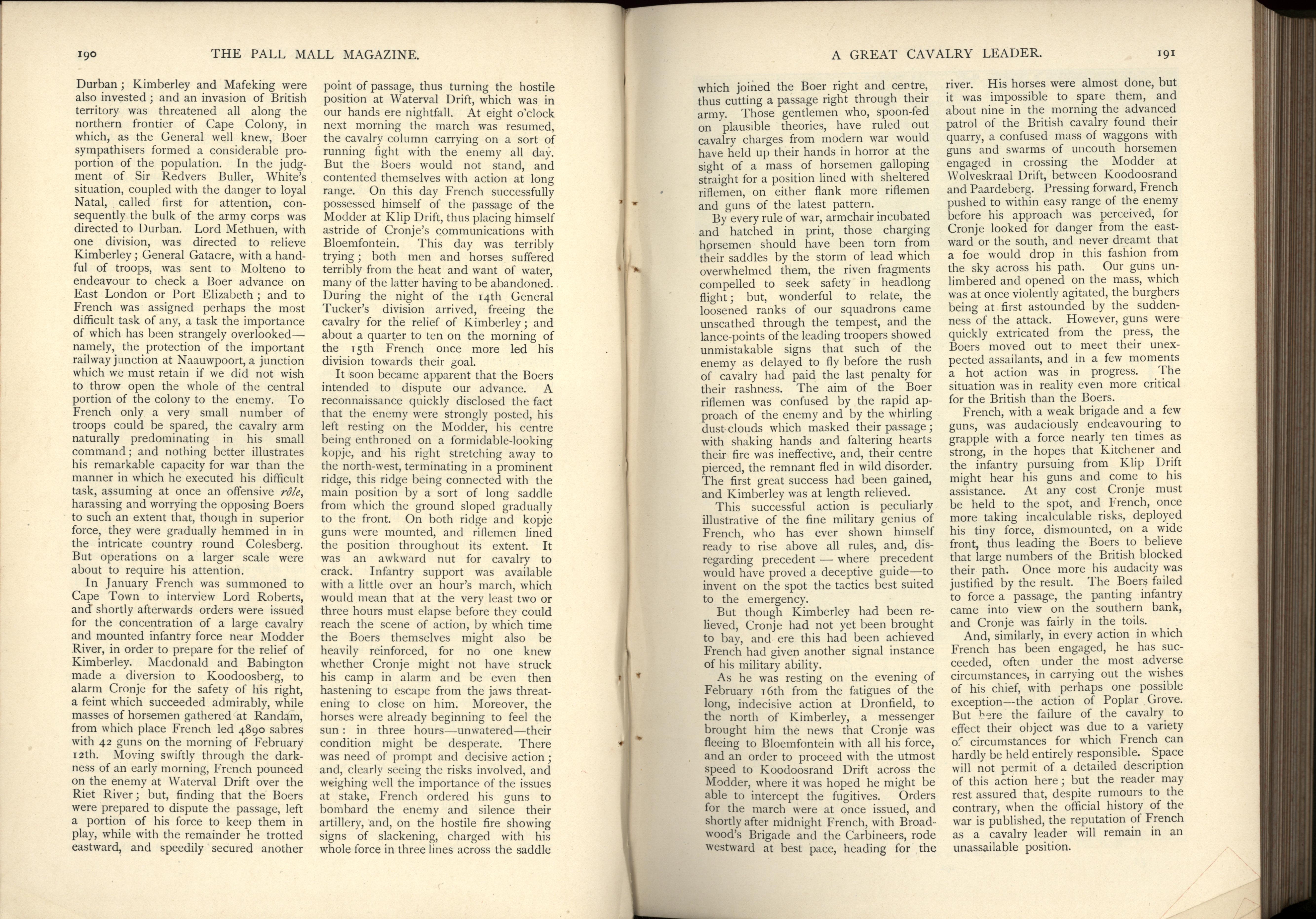 190 THE PALL MALL MAGAZINE.

Durban; Kimberley and Mafeking were also invested; and an invasion of British territory was threatened all along the northern frontier of Cape Colony, in which, as the General well knew, Boer sympathisers formed a considerable proportion of the population. In the judgment of Sir Redvers Buller, White's situation, coupled with the danger to loyal Natal, called first for attention, consequently the bulk of the army corps was directed to Durban. Lord Methuen, with one division, was directed to relieve Kimberley; General Gatacre, with a handful of troops, was sent to Molteno to endeavour to check a Boer advance on East London or Port Elizabeth; and to French was assigned perhaps the most difficult task of any, a task the importance of which has been strangely overlooked—namely, the protection of the important railway junction at Naauwpoort, a junction which we must retain if we did not wish to throw open the whole of the central portion of the colony to the enemy. To French only a very small number of troops could be spared, the cavalry arm naturally predominating in his small command; and nothing better illustrates his remarkable capacity for war than the manner in which he executed his difficult task, assuming at once an offensive rôle, harassing and worrying the opposing Boers to such an extent that, though in superior force, they were gradually hemmed in in the intricate country round Colesberg. But operations on a larger scale were about to require his attention.

In January French was summoned to Cape Town to interview Lord Roberts, and shortly afterwards orders were issued for the concentration of a large cavalry and mounted infantry force near Modder River, in order to prepare for the relief of Kimberley. Macdonald and Babington made a diversion to Koodoosberg, to alarm Cronje for the safety of his right, a feint which succeeded admirably, while masses of horsemen gathered at Randam, from which place French led 4890 sabres with 42 guns on the morning of February 12th. Moving swiftly through the darkness of an early morning, French pounced on the enemy at Waterval Drift over the Riet River; but, finding that the Boers were prepared to dispute the passage, left a portion of his force to keep them in play, while with the remainder he trotted eastward, and speedily secured another point of passage, thus turning the hostile position at Waterval Drift, which was in our hands ere nightfall. At eight o'clock next morning the march was resumed, the cavalry column carrying on a sort of running fight with the enemy all day. But the Boers would not stand, and contented themselves with action at long range. On this day French successfully possessed himself of the passage of the Modder at Klip Drift, thus placing himself astride of Cronje's communications with Bloemfontein. This day was terribly trying; both men and horses suffered terribly from the heat and want of water, many of the latter having to be abandoned. During the night of the 14th General Tucker's division arrived, freeing the cavalry for the relief of Kimberley; and about a quarter to ten on the morning of the 15th French once more led his division towards their goal.

It soon became apparent that the Boers intended to dispute our advance. A reconnaissance quickly disclosed the fact that the enemy were strongly posted, his left resting on the Modder, his centre being enthroned on a formidable-looking kopje, and his right stretching away to the north-west, terminating in a prominent ridge, this ridge being connected with the main position by a sort of long saddle from which the ground sloped gradually to the front. On both ridge and kopje guns were mounted, and riflemen lined the position throughout its extent. It was an awkward nut for cavalry to crack. Infantry support was available with a little over an hour's march, which would mean that at the very least two or three hours must elapse before they could reach the scene of action, by which time the Boers themselves might also be heavily reinforced, for no one knew whether Cronje might not have struck his camp in alarm and be even then hastening to escape from the jaws threatening to close on him. Moreover, the horses were already beginning to feel the sun: in three hours—unwatered—their condition might be desperate. There was need of prompt and decisive action; and, clearly seeing the risks involved, and weighing well the importance of the issues at stake, French ordered his guns to bombard the enemy and silence their artillery, and, on the hostile fire showing signs of slackening, charged with his whole force in three lines across the saddle

A GREAT CAVALRY LEADER. 191

which joined the Boer right and centre, thus cutting a passage right through their army. Those gentlemen who, spoon-fed on plausible theories, have ruled out cavalry charges from modern war would have held up their hands in horror at the sight of a mass of horsemen galloping straight for a position lined with sheltered riflemen, on either flank more riflemen and guns of the latest pattern.

By every rule of war, armchair incubated and hatched in print, those charging horsemen should have been torn from their saddles by the storm of lead which overwhelmed them, the riven fragments compelled to seek safety in headlong flight; but, wonderful to relate, the loosened ranks of our squadrons came unscathed through the tempest, and the lance-points of the leading troopers showed unmistakable signs that such of the enemy as delayed to fly before the rush of cavalry had paid the last penalty for their rashness. The aim of the Boer riflemen was confused by the rapid approach of the enemy and by the whirling dust-clouds which masked their passage; with shaking hands and faltering hearts their fire was ineffective, and, their centre pierced, the remnant fled in wild disorder. The first great success had been gained, and Kimberley was at length relieved.

This successful action is peculiarly illustrative of the fine military genius of French, who has ever shown himself ready to rise above all rules, and, disregarding precedent — where precedent would have proved a deceptive guide—to invent on the spot the tactics best suited to the emergency.

But though Kimberley had been relieved, Cronje had not yet been brought to bay, and ere this had been achieved French had given another signal instance of his military ability.

As he was resting on the evening of February 16th from the fatigues of the long, indecisive action at Dronfield, to the north of Kimberley, a messenger brought him the news that Cronje was fleeing to Bloemfontein with all his force, and an order to proceed with the utmost speed to Koodoosrand Drift across the Modder, where it was hoped he might be able to intercept the fugitives. Orders for the march were at once issued, and shortly after midnight French, with Broadwood's Brigade and the Carbineers, rode westward at best pace, heading for the river. His horses were almost done, but it was impossible to spare them, and about nine in the morning the advanced patrol of the British cavalry found their quarry, a confused mass of waggons with guns and swarms of uncouth horsemen engaged in crossing the Modder at Wolveskraal Drift, between Koodoosrand and Paardeberg. Pressing forward, French pushed to within easy range of the enemy before his approach was perceived, for Cronje looked for danger from the eastward or the south, and never dreamt that a foe would drop in this fashion from the sky across his path. Our guns unlimbered and opened on the mass, which was at once violently agitated, the burghers being at first astounded by the suddenness of the attack. However, guns were quickly extricated from the press, the Boers moved out to meet their unexpected assailants, and in a few moments a hot action was in progress. The situation was in reality even more critical for the British than the Boers.

French, with a weak brigade and a few guns, was audaciously endeavouring to grapple with a force nearly ten times as strong, in the hopes that Kitchener and the infantry pursuing from Klip Drift might hear his guns and come to his assistance. At any cost Cronje must be held to the spot, and French, once more taking incalculable risks, deployed his tiny force, dismounted, on a wide front, thus leading the Boers to believe that large numbers of the British blocked their path. Once more his audacity was justified by the result. The Boers failed to force a passage, the panting infantry came into view on the southern bank, and Cronje was fairly in the toils.

And, similarly, in every action in which French has been engaged, he has succeeded, often under the most adverse circumstances, in carrying out the wishes of his chief, with perhaps one possible exception—the action of Poplar Grove. But here the failure of the cavalry to effect their object was due to a variety of circumstances for which French can hardly be held entirely responsible. Space will not permit of a detailed description of this action here; but the reader may rest assured that, despite rumours to the contrary, when the official history of the war is published, the reputation of French as a cavalry leader will remain in an unassailable position.